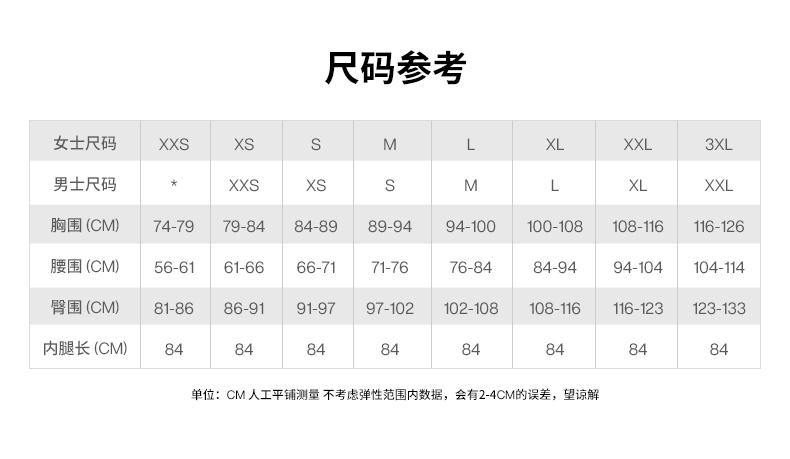 尺码参考

| 女士尺码 | XXS | XS | S | M | L | XL | XXL | 3XL |
|---|---|---|---|---|---|---|---|---|
| 男士尺码 | * | XXS | XS | S | M | L | XL | XXL |
| 胸围(CM) | 74-79 | 79-84 | 84-89 | 89-94 | 94-100 | 100-108 | 108-116 | 116-126 |
| 腰围(CM) | 56-61 | 61-66 | 66-71 | 71-76 | 76-84 | 84-94 | 94-104 | 104-114 |
| 臀围(CM) | 81-86 | 86-91 | 91-97 | 97-102 | 102-108 | 108-116 | 116-123 | 123-133 |
| 内腿长(CM) | 84 | 84 | 84 | 84 | 84 | 84 | 84 | 84 |

单位：CM 人工平铺测量 不考虑弹性范围内数据，会有2-4CM的误差，望谅解